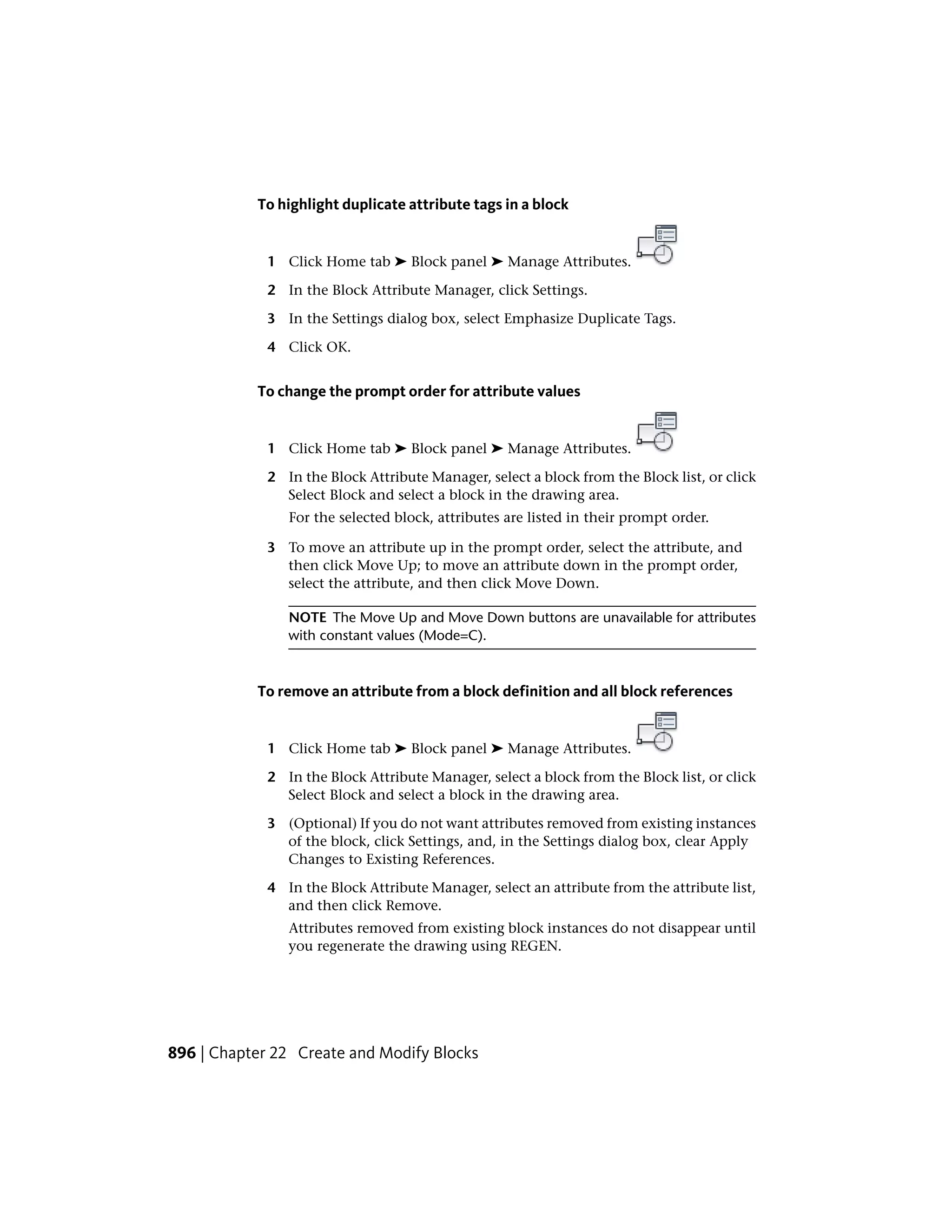 To highlight duplicate attribute tags in a block

1 Click Home tab ➤ Block panel ➤ Manage Attributes.

2 In the Block Attribute Manager, click Settings.

3 In the Settings dialog box, select Emphasize Duplicate Tags.

4 Click OK.

To change the prompt order for attribute values

1 Click Home tab ➤ Block panel ➤ Manage Attributes.

2 In the Block Attribute Manager, select a block from the Block list, or click Select Block and select a block in the drawing area.

For the selected block, attributes are listed in their prompt order.

3 To move an attribute up in the prompt order, select the attribute, and then click Move Up; to move an attribute down in the prompt order, select the attribute, and then click Move Down.

NOTE The Move Up and Move Down buttons are unavailable for attributes with constant values (Mode=C).

To remove an attribute from a block definition and all block references

1 Click Home tab ➤ Block panel ➤ Manage Attributes.

2 In the Block Attribute Manager, select a block from the Block list, or click Select Block and select a block in the drawing area.

3 (Optional) If you do not want attributes removed from existing instances of the block, click Settings, and, in the Settings dialog box, clear Apply Changes to Existing References.

4 In the Block Attribute Manager, select an attribute from the attribute list, and then click Remove.

Attributes removed from existing block instances do not disappear until you regenerate the drawing using REGEN.

896 | Chapter 22 Create and Modify Blocks